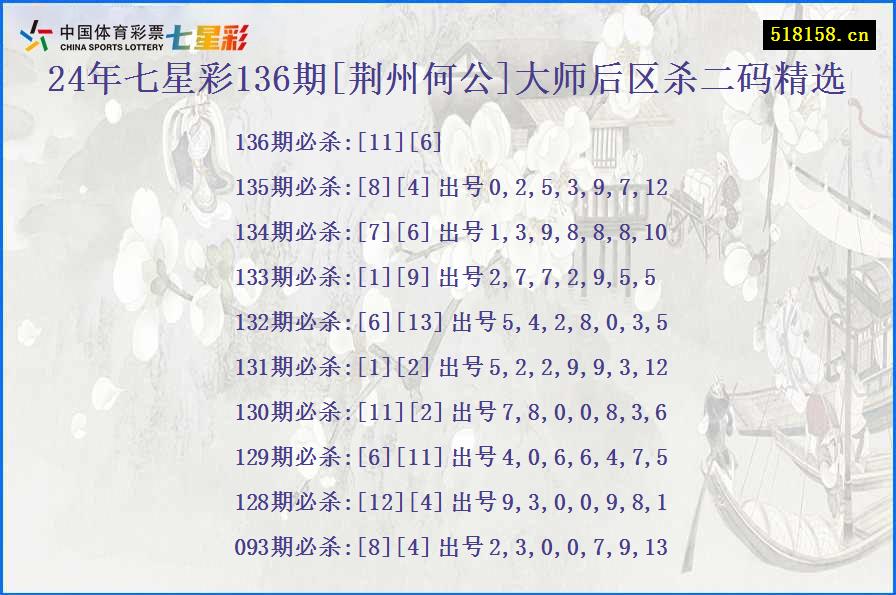 中国体育彩票 CHINA SPORTS LOTTERY 七星彩

518158.cn

24年七星彩136期[荆州何公]大师后区杀二码精选

136期必杀:[11][6]

135期必杀:[8][4] 出号0,2,5,3,9,7,12

134期必杀:[7][6] 出号1,3,9,8,8,8,10

133期必杀:[1][9] 出号2,7,7,2,9,5,5

132期必杀:[6][13] 出号5,4,2,8,0,3,5

131期必杀:[1][2] 出号5,2,2,9,9,3,12

130期必杀:[11][2] 出号7,8,0,0,8,3,6

129期必杀:[6][11] 出号4,0,6,6,4,7,5

128期必杀:[12][4] 出号9,3,0,0,9,8,1

093期必杀:[8][4] 出号2,3,0,0,7,9,13